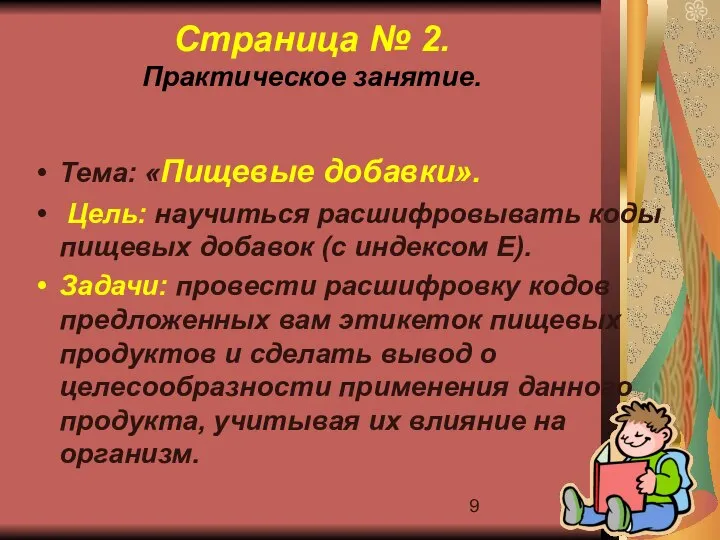 Страница № 2.
Практическое занятие.

• Тема: «Пищевые добавки».
• Цель: научиться расшифровывать коды пищевых добавок (с индексом Е).
• Задачи: провести расшифровку кодов предложенных вам этикеток пищевых продуктов и сделать вывод о целесообразности применения данного продукта, учитывая их влияние на организм.

9